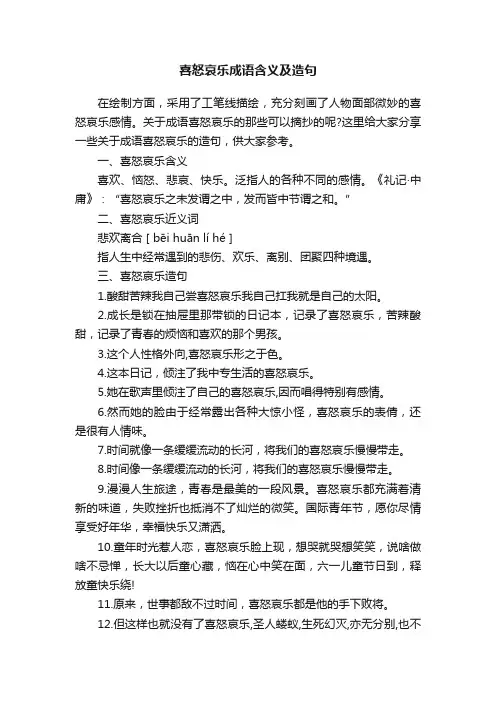 喜怒哀乐成语含义及造句

在绘制方面，采用了工笔线描绘，充分刻画了人物面部微妙的喜怒哀乐感情。关于成语喜怒哀乐的那些可以摘抄的呢?这里给大家分享一些关于成语喜怒哀乐的造句，供大家参考。

一、喜怒哀乐含义

喜欢、恼怒、悲哀、快乐。泛指人的各种不同的感情。《礼记·中庸》：“喜怒哀乐之未发谓之中，发而皆中节谓之和。”

二、喜怒哀乐近义词

悲欢离合 [ bēi huān lí hé ]

指人生中经常遇到的悲伤、欢乐、离别、团聚四种境遇。

三、喜怒哀乐造句

1.酸甜苦辣我自己尝喜怒哀乐我自己扛我就是自己的太阳。

2.成长是锁在抽屉里那带锁的日记本，记录了喜怒哀乐，苦辣酸甜，记录了青春的烦恼和喜欢的那个男孩。

3.这个人性格外向,喜怒哀乐形之于色。

4.这本日记，倾注了我中专生活的喜怒哀乐。

5.她在歌声里倾注了自己的喜怒哀乐,因而唱得特别有感情。

6.然而她的脸由于经常露出各种大惊小怪，喜怒哀乐的表情，还是很有人情味。

7.时间就像一条缓缓流动的长河，将我们的喜怒哀乐慢慢带走。

8.时间像一条缓缓流动的长河，将我们的喜怒哀乐慢慢带走。

9.漫漫人生旅途，青春是最美的一段风景。喜怒哀乐都充满着清新的味道，失败挫折也抵消不了灿烂的微笑。国际青年节，愿你尽情享受好年华，幸福快乐又潇洒。

10.童年时光惹人恋，喜怒哀乐脸上现，想哭就哭想笑笑，说啥做啥不忌惮，长大以后童心藏，恼在心中笑在面，六一儿童节日到，释放童快乐绕!

11.原来，世事都敌不过时间，喜怒哀乐都是他的手下败将。

12.但这样也就没有了喜怒哀乐,圣人蝼蚁,生死幻灭,亦无分别,也不